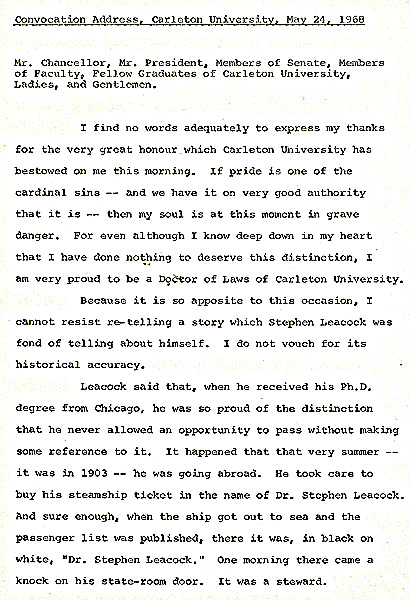 Convocation Address, Carleton University, May 24, 1968

Mr. Chancellor, Mr. President, Members of Senate, Members of Faculty, Fellow Graduates of Carleton University, Ladies, and Gentlemen.

I find no words adequately to express my thanks for the very great honour which Carleton University has bestowed on me this morning. If pride is one of the cardinal sins -- and we have it on very good authority that it is -- then my soul is at this moment in grave danger. For even although I know deep down in my heart that I have done nothing to deserve this distinction, I am very proud to be a Doctor of Laws of Carleton University.

Because it is so apposite to this occasion, I cannot resist re-telling a story which Stephen Leacock was fond of telling about himself. I do not vouch for its historical accuracy.

Leacock said that, when he received his Ph.D. degree from Chicago, he was so proud of the distinction that he never allowed an opportunity to pass without making some reference to it. It happened that that very summer -- it was in 1903 -- he was going abroad. He took care to buy his steamship ticket in the name of Dr. Stephen Leacock. And sure enough, when the ship got out to sea and the passenger list was published, there it was, in black on white, "Dr. Stephen Leacock." One morning there came a knock on his state-room door. It was a steward.